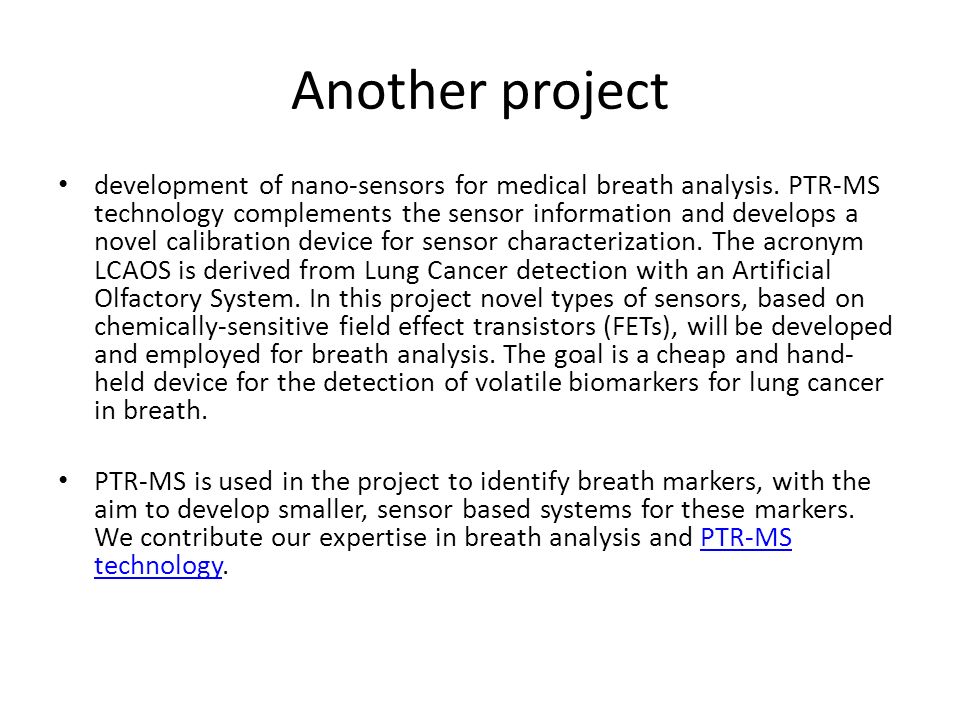 Another project

• development of nano-sensors for medical breath analysis. PTR-MS technology complements the sensor information and develops a novel calibration device for sensor characterization. The acronym LCAOS is derived from Lung Cancer detection with an Artificial Olfactory System. In this project novel types of sensors, based on chemically-sensitive field effect transistors (FETs), will be developed and employed for breath analysis. The goal is a cheap and hand-held device for the detection of volatile biomarkers for lung cancer in breath.

• PTR-MS is used in the project to identify breath markers, with the aim to develop smaller, sensor based systems for these markers. We contribute our expertise in breath analysis and PTR-MS technology.